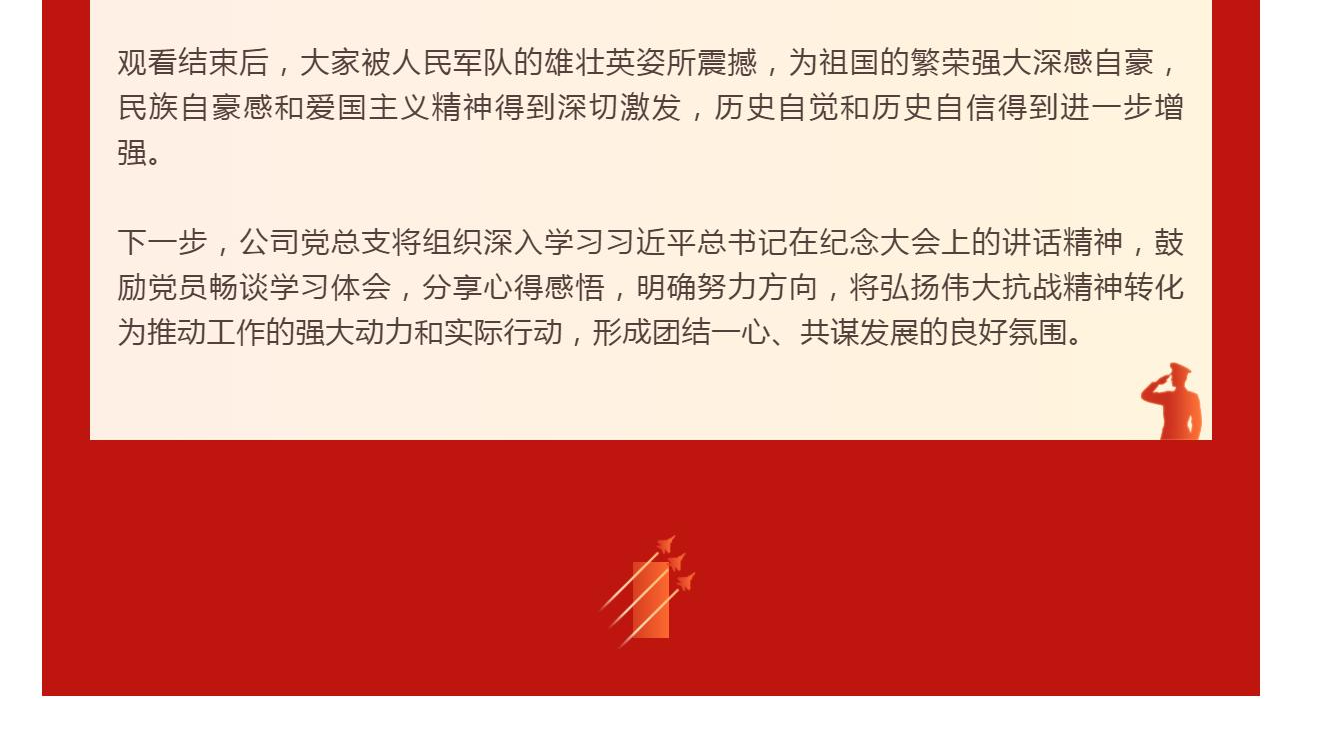 观看结束后，大家被人民军队的雄壮英姿所震撼，为祖国的繁荣强大深感自豪，民族自豪感和爱国主义精神得到深切激发，历史自觉和历史自信得到进一步增强。

下一步，公司党总支将组织深入学习习近平总书记在纪念大会上的讲话精神，鼓励党员畅谈学习体会，分享心得感悟，明确努力方向，将弘扬伟大抗战精神转化为推动工作的强大动力和实际行动，形成团结一心、共谋发展的良好氛围。